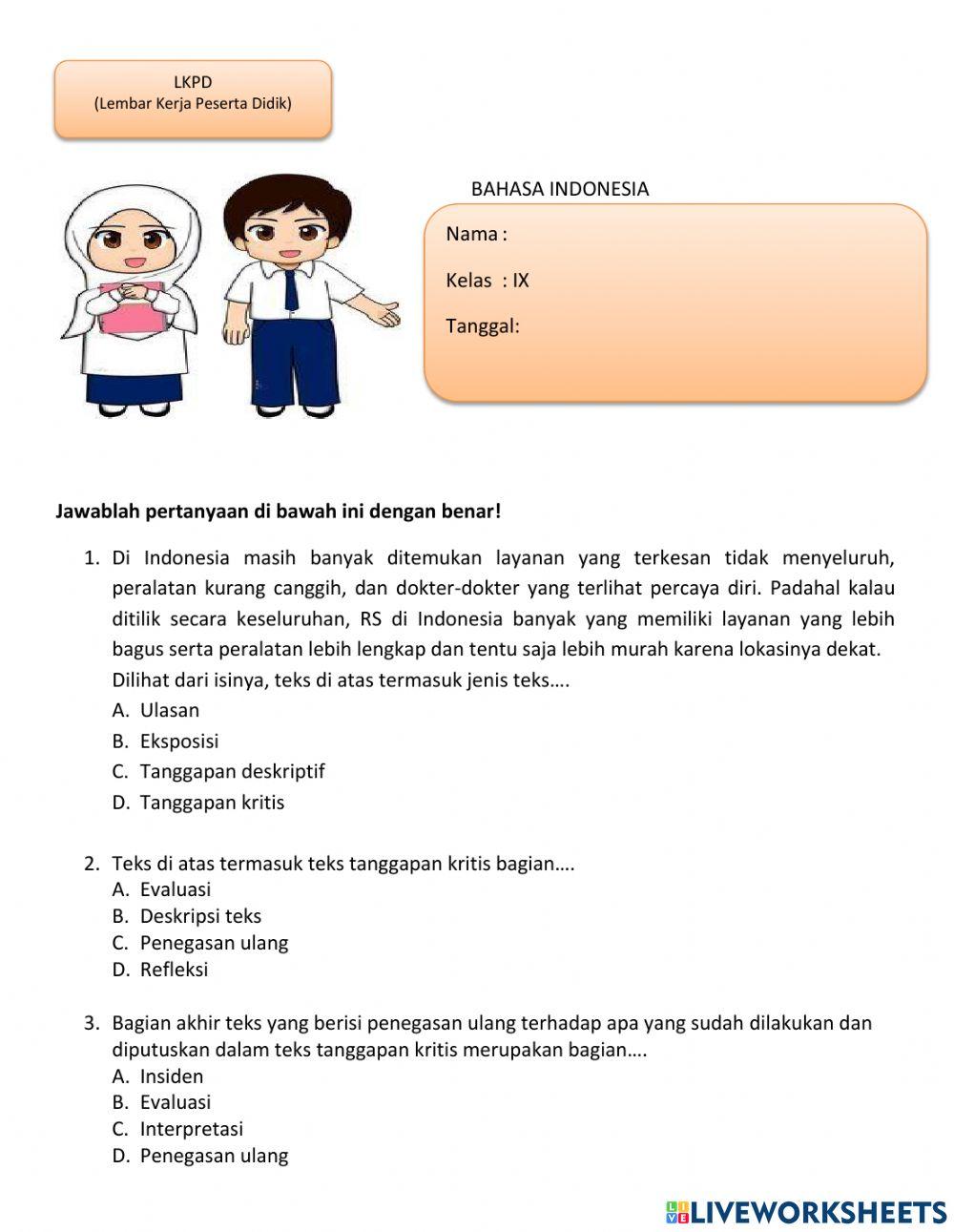 LKPD
(Lembar Kerja Peserta Didik)

BAHASA INDONESIA

Nama :

Kelas : IX

Tanggal:

Jawablah pertanyaan di bawah ini dengan benar!

1. Di Indonesia masih banyak ditemukan layanan yang terkesan tidak menyeluruh, peralatan kurang canggih, dan dokter-dokter yang terlihat percaya diri. Padahal kalau ditilik secara keseluruhan, RS di Indonesia banyak yang memiliki layanan yang lebih bagus serta peralatan lebih lengkap dan tentu saja lebih murah karena lokasinya dekat. Dilihat dari isinya, teks di atas termasuk jenis teks….
A. Ulasan
B. Eksposisi
C. Tanggapan deskriptif
D. Tanggapan kritis

2. Teks di atas termasuk teks tanggapan kritis bagian….
A. Evaluasi
B. Deskripsi teks
C. Penegasan ulang
D. Refleksi

3. Bagian akhir teks yang berisi penegasan ulang terhadap apa yang sudah dilakukan dan diputuskan dalam teks tanggapan kritis merupakan bagian….
A. Insiden
B. Evaluasi
C. Interpretasi
D. Penegasan ulang

LIVEWORKSHEETS